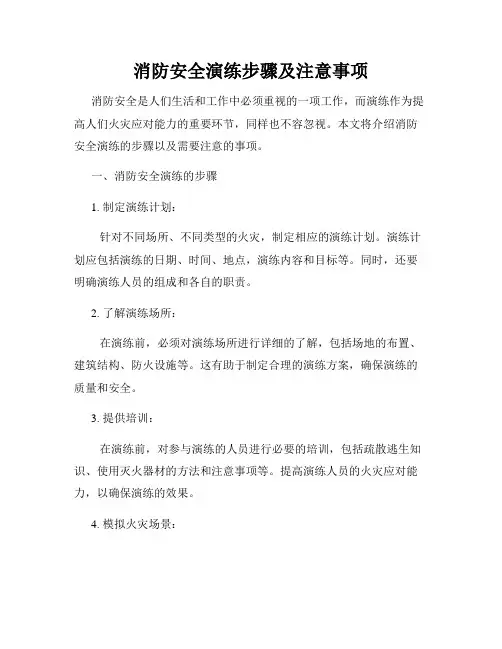 消防安全演练步骤及注意事项

消防安全是人们生活和工作中必须重视的一项工作，而演练作为提高人们火灾应对能力的重要环节，同样也不容忽视。本文将介绍消防安全演练的步骤以及需要注意的事项。

一、消防安全演练的步骤

1. 制定演练计划：

针对不同场所、不同类型的火灾，制定相应的演练计划。演练计划应包括演练的日期、时间、地点，演练内容和目标等。同时，还要明确演练人员的组成和各自的职责。

2. 了解演练场所：

在演练前，必须对演练场所进行详细的了解，包括场地的布置、建筑结构、防火设施等。这有助于制定合理的演练方案，确保演练的质量和安全。

3. 提供培训：

在演练前，对参与演练的人员进行必要的培训，包括疏散逃生知识、使用灭火器材的方法和注意事项等。提高演练人员的火灾应对能力，以确保演练的效果。

4. 模拟火灾场景：